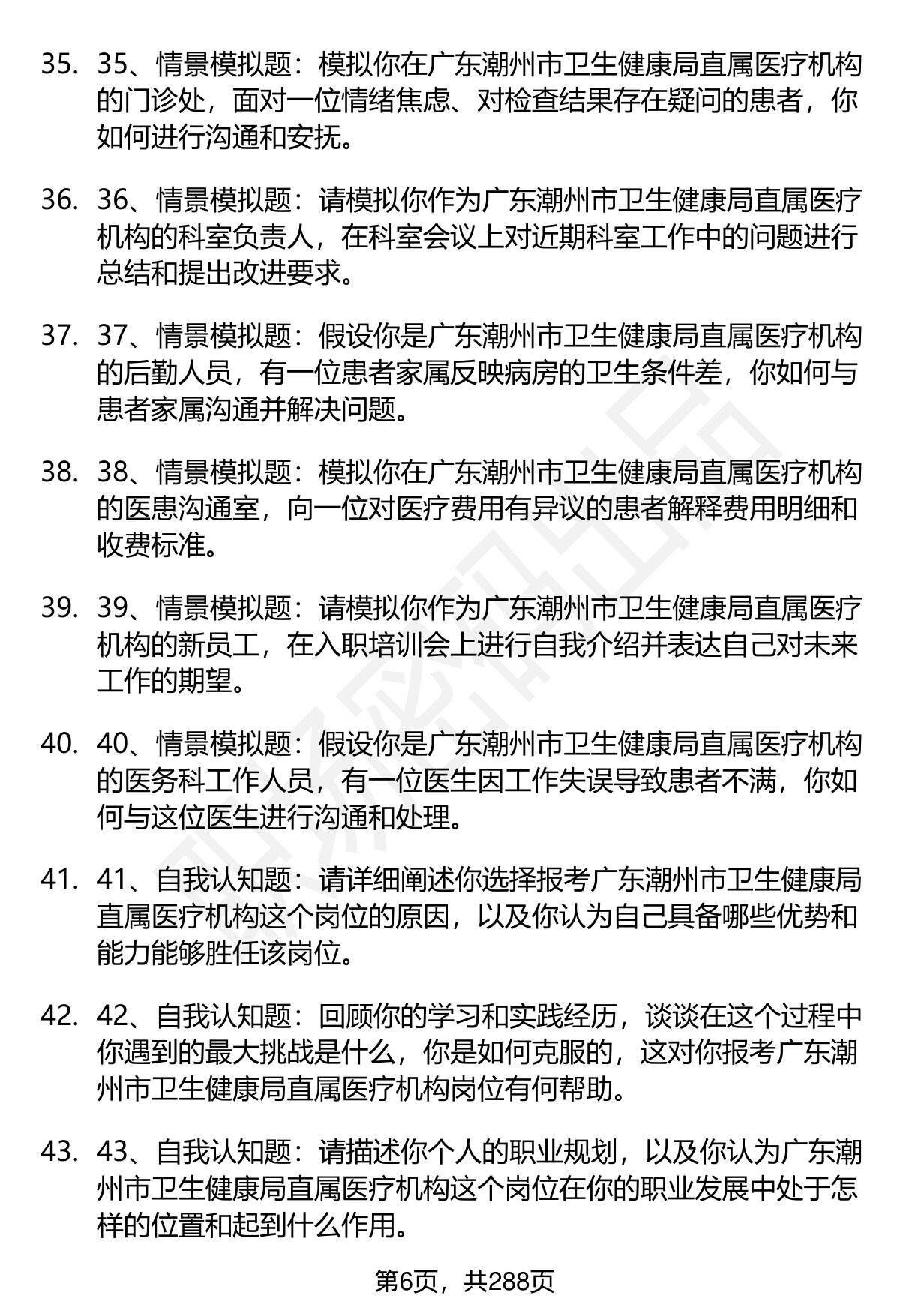 35. 35、情景模拟题：模拟你在广东潮州市卫生健康局直属医疗机构的门诊处，面对一位情绪焦虑、对检查结果存在疑问的患者，你如何进行沟通和安抚。

36. 36、情景模拟题：请模拟你作为广东潮州市卫生健康局直属医疗机构的科室负责人，在科室会议上对近期科室工作中的问题进行总结和提出改进要求。

37. 37、情景模拟题：假设你是广东潮州市卫生健康局直属医疗机构的后勤人员，有一位患者家属反映病房的卫生条件差，你如何与患者家属沟通并解决问题。

38. 38、情景模拟题：模拟你在广东潮州市卫生健康局直属医疗机构的医患沟通室，向一位对医疗费用有异议的患者解释费用明细和收费标准。

39. 39、情景模拟题：请模拟你作为广东潮州市卫生健康局直属医疗机构的新员工，在入职培训会上进行自我介绍并表达自己对未来工作的期望。

40. 40、情景模拟题：假设你是广东潮州市卫生健康局直属医疗机构的医务科工作人员，有一位医生因工作失误导致患者不满，你如何与这位医生进行沟通和处理。

41. 41、自我认知题：请详细阐述你选择报考广东潮州市卫生健康局直属医疗机构这个岗位的原因，以及你认为自己具备哪些优势和能力能够胜任该岗位。

42. 42、自我认知题：回顾你的学习和实践经历，谈谈在这个过程中你遇到的最大挑战是什么，你是如何克服的，这对你报考广东潮州市卫生健康局直属医疗机构岗位有何帮助。

43. 43、自我认知题：请描述你个人的职业规划，以及你认为广东潮州市卫生健康局直属医疗机构这个岗位在你的职业发展中处于怎样的位置和起到什么作用。

第6页，共288页